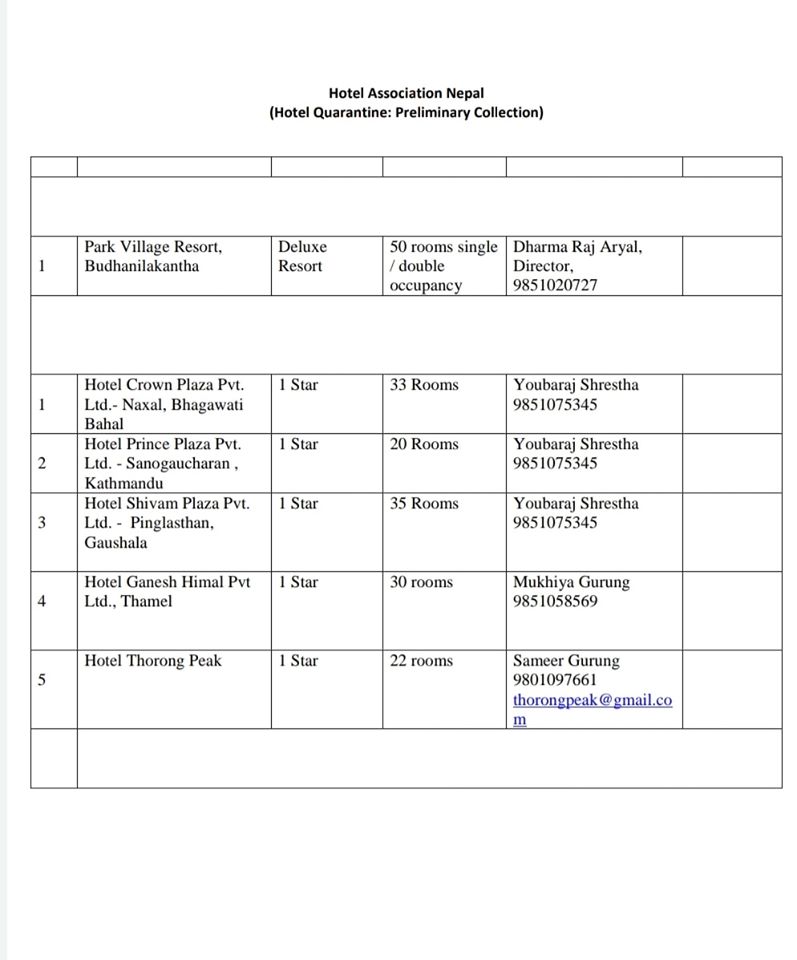 Hotel Association Nepal
(Hotel Quarantine: Preliminary Collection)

| | | | | | |
|---|---|---|---|---|---|
| | | | | | |
| 1 | Park Village Resort, Budhanilakantha | Deluxe Resort | 50 rooms single / double occupancy | Dharma Raj Aryal, Director, 9851020727 | |
| | | | | | |
| 1 | Hotel Crown Plaza Pvt. Ltd.- Naxal, Bhagawati Bahal | 1 Star | 33 Rooms | Youbaraj Shrestha 9851075345 | |
| 2 | Hotel Prince Plaza Pvt. Ltd. - Sanogaucharan , Kathmandu | 1 Star | 20 Rooms | Youbaraj Shrestha 9851075345 | |
| 3 | Hotel Shivam Plaza Pvt. Ltd. - Pinglasthan, Gaushala | 1 Star | 35 Rooms | Youbaraj Shrestha 9851075345 | |
| 4 | Hotel Ganesh Himal Pvt Ltd., Thamel | 1 Star | 30 rooms | Mukhiya Gurung 9851058569 | |
| 5 | Hotel Thorong Peak | 1 Star | 22 rooms | Sameer Gurung 9801097661 thorongpeak@gmail.com | |
| | | | | | |